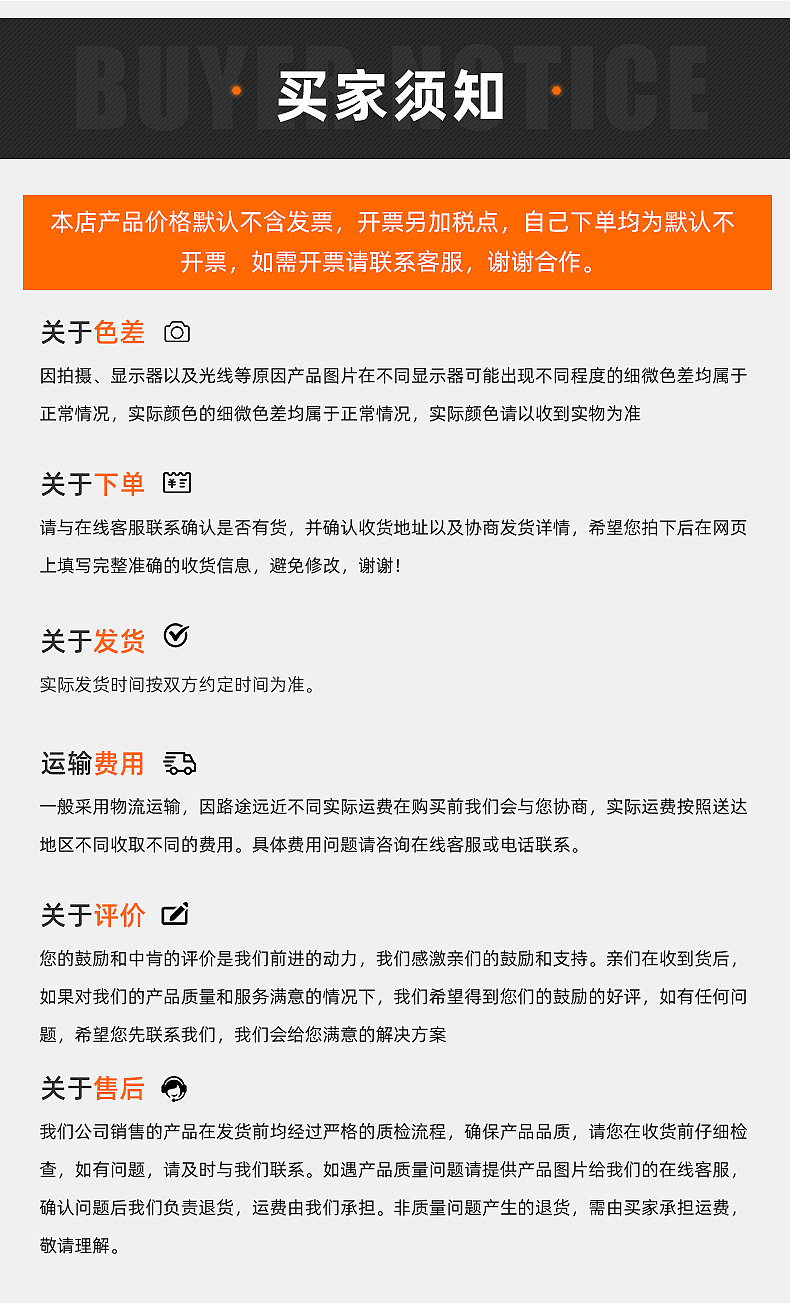 BUYER NOTICE
买家须知

本店产品价格默认不含发票，开票另加税点，自己下单均为默认不开票，如需开票请联系客服，谢谢合作。

关于色差
因拍摄、显示器以及光线等原因产品图片在不同显示器可能出现不同程度的细微色差均属于正常情况，实际颜色的细微色差均属于正常情况，实际颜色请以收到实物为准

关于下单
请与在线客服联系确认是否有货，并确认收货地址以及协商发货详情，希望您拍下后在网页上填写完整准确的收货信息，避免修改，谢谢！

关于发货
实际发货时间按双方约定时间为准。

运输费用
一般采用物流运输，因路途远近不同实际运费在购买前我们会与您协商，实际运费按照送达地区不同收取不同的费用。具体费用问题请咨询在线客服或电话联系。

关于评价
您的鼓励和中肯的评价是我们前进的动力，我们感激亲们的鼓励和支持。亲们在收到货后，如果对我们的产品质量和服务满意的情况下，我们希望得到您们的鼓励的好评，如有任何问题，希望您先联系我们，我们会给您满意的解决方案

关于售后
我们公司销售的产品在发货前均经过严格的质检流程，确保产品品质，请您在收货前仔细检查，如有问题，请及时与我们联系。如遇产品质量问题请提供产品图片给我们的在线客服，确认问题后我们负责退货，运费由我们承担。非质量问题产生的退货，需由买家承担运费，敬请理解。